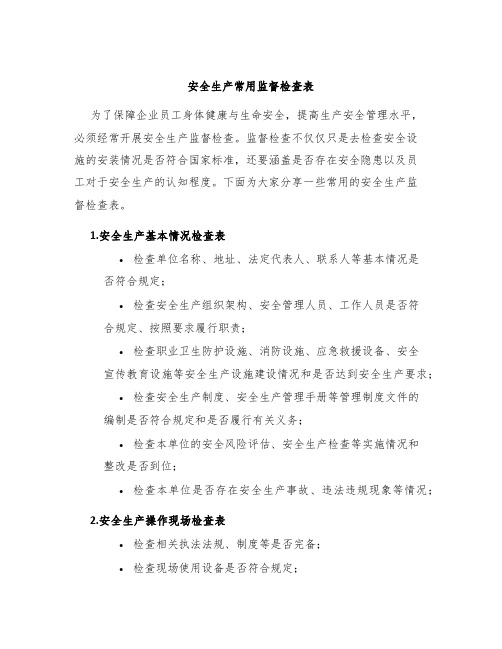 安全生产常用监督检查表

为了保障企业员工身体健康与生命安全，提高生产安全管理水平，必须经常开展安全生产监督检查。监督检查不仅仅只是去检查安全设施的安装情况是否符合国家标准，还要涵盖是否存在安全隐患以及员工对于安全生产的认知程度。下面为大家分享一些常用的安全生产监督检查表。

1.安全生产基本情况检查表

• 检查单位名称、地址、法定代表人、联系人等基本情况是否符合规定；

• 检查安全生产组织架构、安全管理人员、工作人员是否符合规定、按照要求履行职责；

• 检查职业卫生防护设施、消防设施、应急救援设备、安全宣传教育设施等安全生产设施建设情况和是否达到安全生产要求；

• 检查安全生产制度、安全生产管理手册等管理制度文件的编制是否符合规定和是否履行有关义务；

• 检查本单位的安全风险评估、安全生产检查等实施情况和整改是否到位；

• 检查本单位是否存在安全生产事故、违法违规现象等情况；

2.安全生产操作现场检查表

• 检查相关执法法规、制度等是否完备；

• 检查现场使用设备是否符合规定；